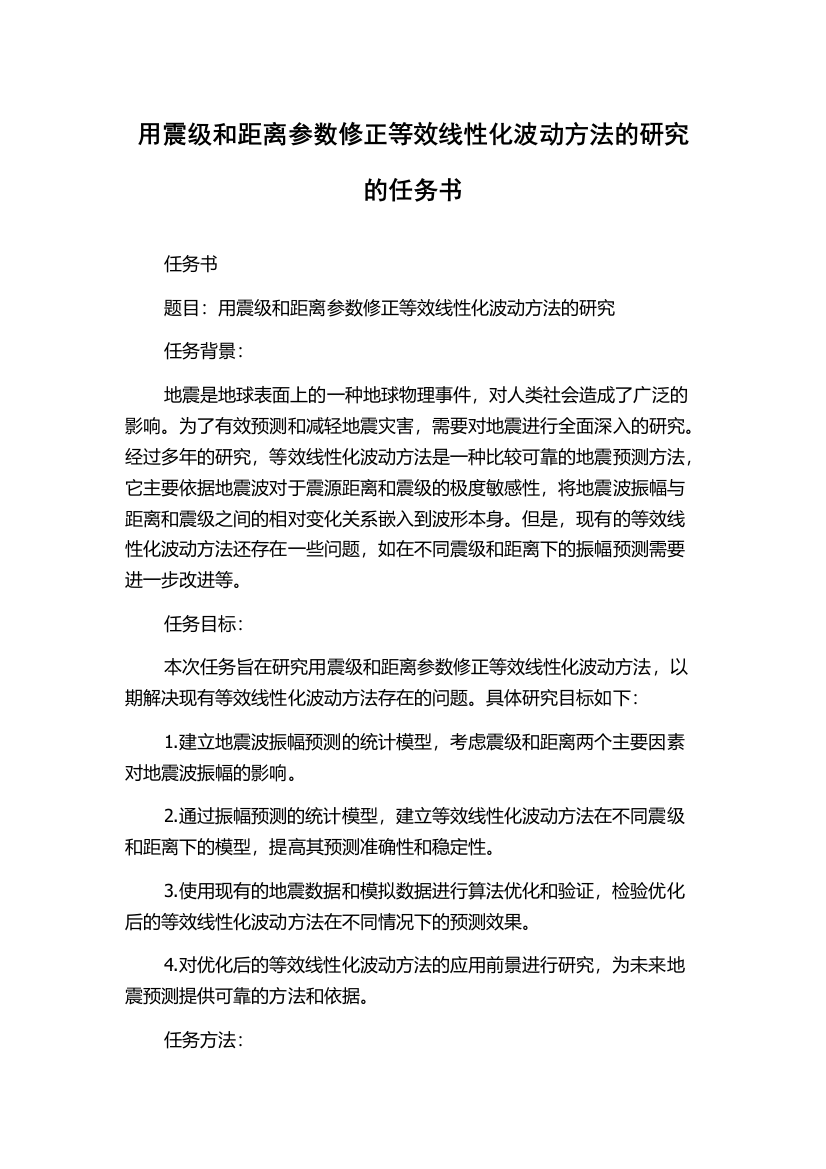 用震级和距离参数修正等效线性化波动方法的研究的任务书

任务书

题目：用震级和距离参数修正等效线性化波动方法的研究

任务背景：

地震是地球表面上的一种地球物理事件，对人类社会造成了广泛的影响。为了有效预测和减轻地震灾害，需要对地震进行全面深入的研究。经过多年的研究，等效线性化波动方法是一种比较可靠的地震预测方法，它主要依据地震波对于震源距离和震级的极度敏感性，将地震波振幅与距离和震级之间的相对变化关系嵌入到波形本身。但是，现有的等效线性化波动方法还存在一些问题，如在不同震级和距离下的振幅预测需要进一步改进等。

任务目标：

本次任务旨在研究用震级和距离参数修正等效线性化波动方法，以期解决现有等效线性化波动方法存在的问题。具体研究目标如下：

1.建立地震波振幅预测的统计模型，考虑震级和距离两个主要因素对地震波振幅的影响。

2.通过振幅预测的统计模型，建立等效线性化波动方法在不同震级和距离下的模型，提高其预测准确性和稳定性。

3.使用现有的地震数据和模拟数据进行算法优化和验证，检验优化后的等效线性化波动方法在不同情况下的预测效果。

4.对优化后的等效线性化波动方法的应用前景进行研究，为未来地震预测提供可靠的方法和依据。

任务方法：